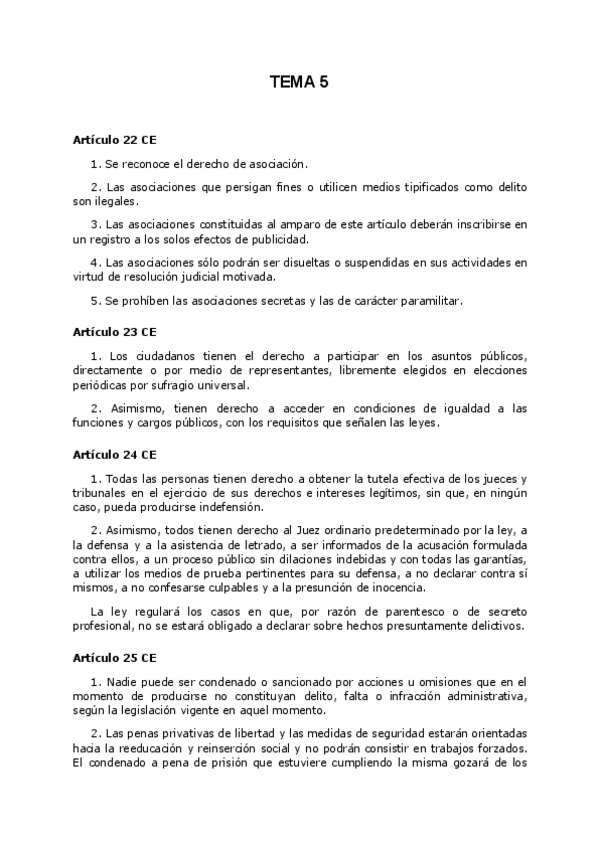 TEMA 5

Artículo 22 CE

1. Se reconoce el derecho de asociación.

2. Las asociaciones que persigan fines o utilicen medios tipificados como delito son ilegales.

3. Las asociaciones constituidas al amparo de este artículo deberán inscribirse en un registro a los solos efectos de publicidad.

4. Las asociaciones sólo podrán ser disueltas o suspendidas en sus actividades en virtud de resolución judicial motivada.

5. Se prohíben las asociaciones secretas y las de carácter paramilitar.

Artículo 23 CE

1. Los ciudadanos tienen el derecho a participar en los asuntos públicos, directamente o por medio de representantes, libremente elegidos en elecciones periódicas por sufragio universal.

2. Asimismo, tienen derecho a acceder en condiciones de igualdad a las funciones y cargos públicos, con los requisitos que señalen las leyes.

Artículo 24 CE

1. Todas las personas tienen derecho a obtener la tutela efectiva de los jueces y tribunales en el ejercicio de sus derechos e intereses legítimos, sin que, en ningún caso, pueda producirse indefensión.

2. Asimismo, todos tienen derecho al Juez ordinario predeterminado por la ley, a la defensa y a la asistencia de letrado, a ser informados de la acusación formulada contra ellos, a un proceso público sin dilaciones indebidas y con todas las garantías, a utilizar los medios de prueba pertinentes para su defensa, a no declarar contra sí mismos, a no confesarse culpables y a la presunción de inocencia.

La ley regulará los casos en que, por razón de parentesco o de secreto profesional, no se estará obligado a declarar sobre hechos presuntamente delictivos.

Artículo 25 CE

1. Nadie puede ser condenado o sancionado por acciones u omisiones que en el momento de producirse no constituyan delito, falta o infracción administrativa, según la legislación vigente en aquel momento.

2. Las penas privativas de libertad y las medidas de seguridad estarán orientadas hacia la reeducación y reinserción social y no podrán consistir en trabajos forzados. El condenado a pena de prisión que estuviere cumpliendo la misma gozará de los